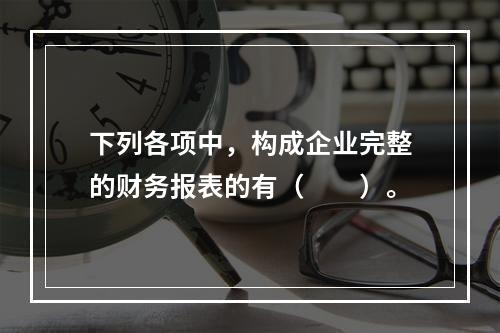 下列各项中，构成企业完整的财务报表的有（　　）。